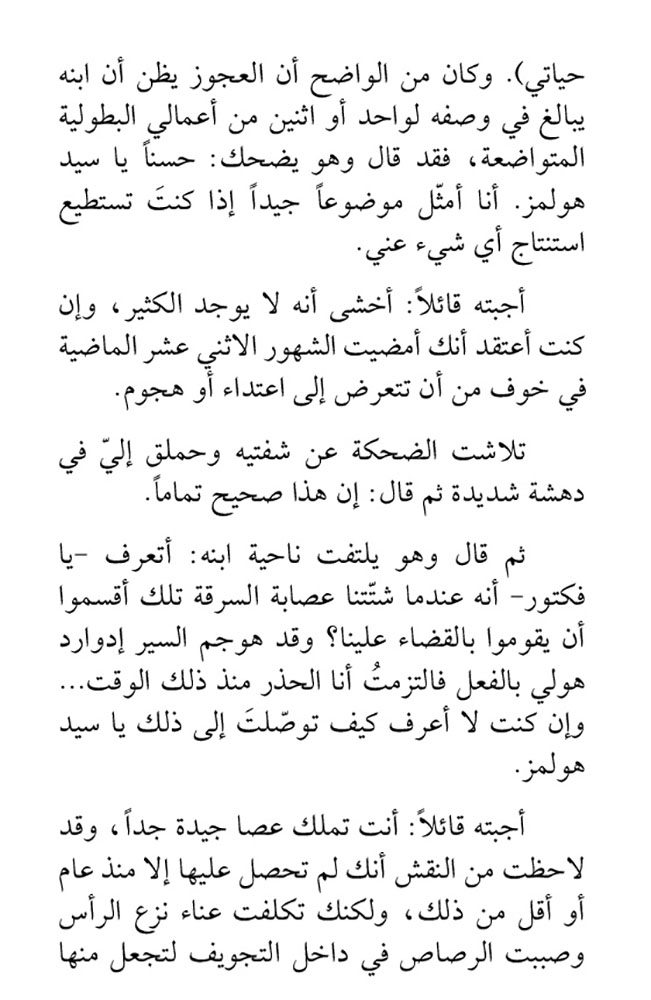 حياتي). وكان من الواضح أن العجوز يظن أن ابنه يبالغ في وصفه لواحد أو اثنين من أعمالي البطولية المتواضعة، فقد قال وهو يضحك: حسناً يا سيد هولمز. أنا أمثّل موضوعاً جيداً إذا كنتَ تستطيع استنتاج أي شيء عني.

أجبته قائلاً: أخشى أنه لا يوجد الكثير، وإن كنت أعتقد أنك أمضيت الشهور الاثني عشر الماضية في خوف من أن تتعرض إلى اعتداء أو هجوم.

تلاشت الضحكة عن شفتيه وحملق إليّ في دهشة شديدة ثم قال: إن هذا صحيح تماماً.

ثم قال وهو يلتفت ناحية ابنه: أتعرف -يا فكتور- أنه عندما شتّتنا عصابة السرقة تلك أقسموا أن يقوموا بالقضاء علينا؟ وقد هوجم السير إدوارد هولي بالفعل فالتزمتُ أنا الحذر منذ ذلك الوقت... وإن كنت لا أعرف كيف توصّلتَ إلى ذلك يا سيد هولمز.

أجبته قائلاً: أنت تملك عصا جيدة جداً، وقد لاحظت من النقش أنك لم تحصل عليها إلا منذ عام أو أقل من ذلك، ولكنك تكلفت عناء نزع الرأس وصببت الرصاص في داخل التجويف لتجعل منها